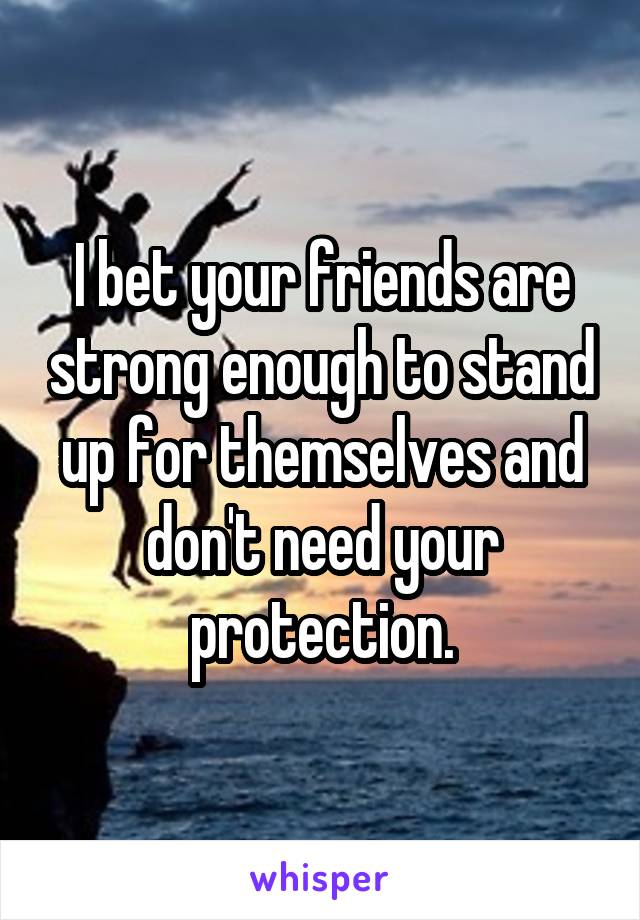 I bet your friends are strong enough to stand up for themselves and don't need your protection.

whisper